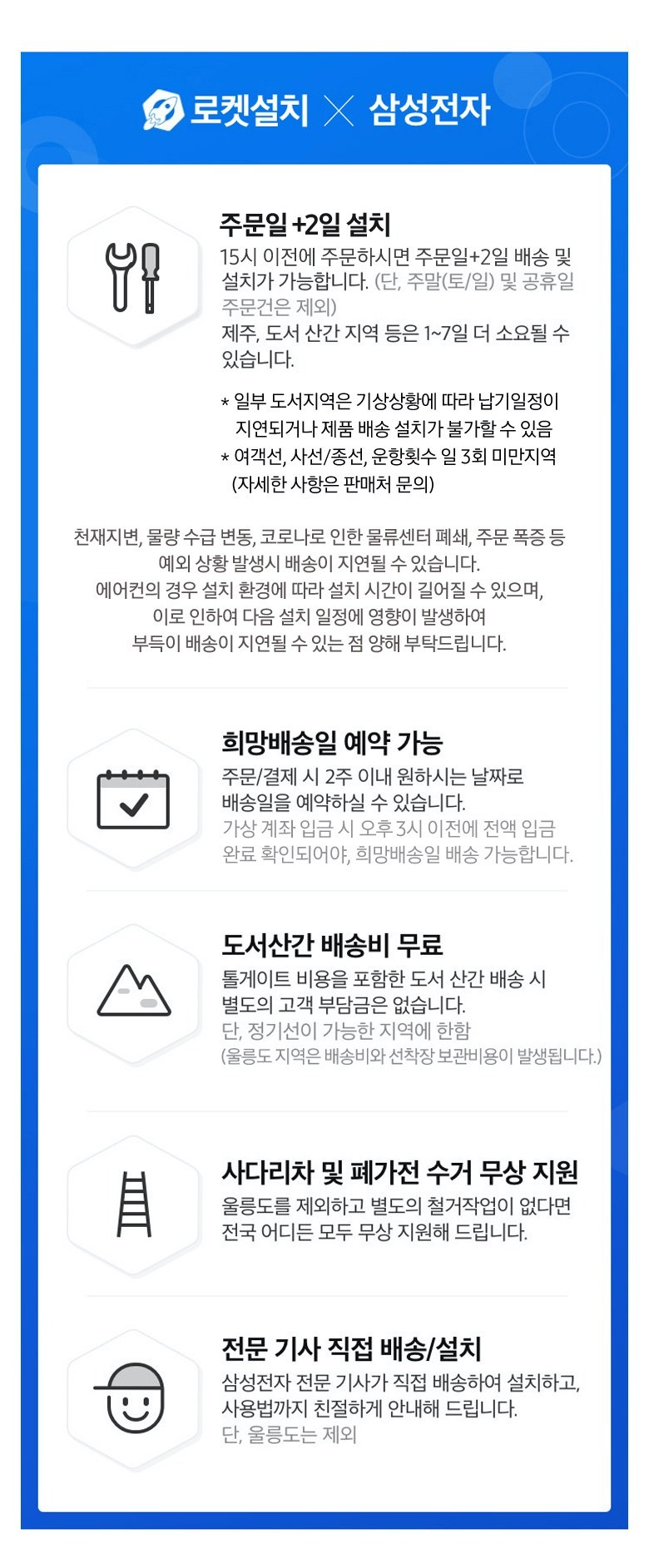 로켓설치 × 삼성전자

주문일 +2일 설치
15시 이전에 주문하시면 주문일+2일 배송 및 설치가 가능합니다. (단, 주말(토/일) 및 공휴일 주문건은 제외)
제주, 도서 산간 지역 등은 1~7일 더 소요될 수 있습니다.

* 일부 도서지역은 기상상황에 따라 납기일정이 지연되거나 제품 배송 설치가 불가할 수 있음
* 여객선, 사선/종선, 운항횟수 일 3회 미만지역 (자세한 사항은 판매처 문의)

천재지변, 물량 수급 변동, 코로나로 인한 물류센터 폐쇄, 주문 폭증 등 예외 상황 발생시 배송이 지연될 수 있습니다.
에어컨의 경우 설치 환경에 따라 설치 시간이 길어질 수 있으며, 이로 인하여 다음 설치 일정에 영향이 발생하여 부득이 배송이 지연될 수 있는 점 양해 부탁드립니다.

희망배송일 예약 가능
주문/결제 시 2주 이내 원하시는 날짜로 배송일을 예약하실 수 있습니다.
가상 계좌 입금 시 오후 3시 이전에 전액 입금 완료 확인되어야, 희망배송일 배송 가능합니다.

도서산간 배송비 무료
톨게이트 비용을 포함한 도서 산간 배송 시 별도의 고객 부담금은 없습니다.
단, 정기선이 가능한 지역에 한함
(울릉도 지역은 배송비와 선착장 보관비용이 발생됩니다.)

사다리차 및 폐가전 수거 무상 지원
울릉도를 제외하고 별도의 철거작업이 없다면 전국 어디든 모두 무상 지원해 드립니다.

전문 기사 직접 배송/설치
삼성전자 전문 기사가 직접 배송하여 설치하고, 사용법까지 친절하게 안내해 드립니다.
단, 울릉도는 제외